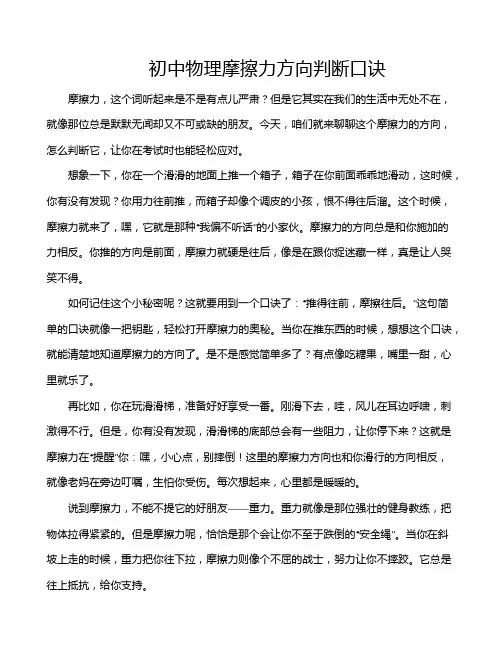 初中物理摩擦力方向判断口诀

摩擦力，这个词听起来是不是有点儿严肃？但是它其实在我们的生活中无处不在，就像那位总是默默无闻却又不可或缺的朋友。今天，咱们就来聊聊这个摩擦力的方向，怎么判断它，让你在考试时也能轻松应对。

想象一下，你在一个滑滑的地面上推一个箱子，箱子在你前面乖乖地滑动，这时候，你有没有发现？你用力往前推，而箱子却像个调皮的小孩，恨不得往后溜。这个时候，摩擦力就来了，嘿，它就是那种“我偏不听话”的小家伙。摩擦力的方向总是和你施加的力相反。你推的方向是前面，摩擦力就硬是往后，像是在跟你捉迷藏一样，真是让人哭笑不得。

如何记住这个小秘密呢？这就要用到一个口诀了：“推得往前，摩擦往后。”这句简单的口诀就像一把钥匙，轻松打开摩擦力的奥秘。当你在推东西的时候，想想这个口诀，就能清楚地知道摩擦力的方向了。是不是感觉简单多了？有点像吃糖果，嘴里一甜，心里就乐了。

再比如，你在玩滑滑梯，准备好好享受一番。刚滑下去，哇，风儿在耳边呼啸，刺激得不行。但是，你有没有发现，滑滑梯的底部总会有一些阻力，让你停下来？这就是摩擦力在“提醒”你：嘿，小心点，别摔倒！这里的摩擦力方向也和你滑行的方向相反，就像老妈在旁边叮嘱，生怕你受伤。每次想起来，心里都是暖暖的。

说到摩擦力，不能不提它的好朋友——重力。重力就像是那位强壮的健身教练，把物体拉得紧紧的。但是摩擦力呢，恰恰是那个会让你不至于跌倒的“安全绳”。当你在斜坡上走的时候，重力把你往下拉，摩擦力则像个不屈的战士，努力让你不摔跤。它总是往上抵抗，给你支持。